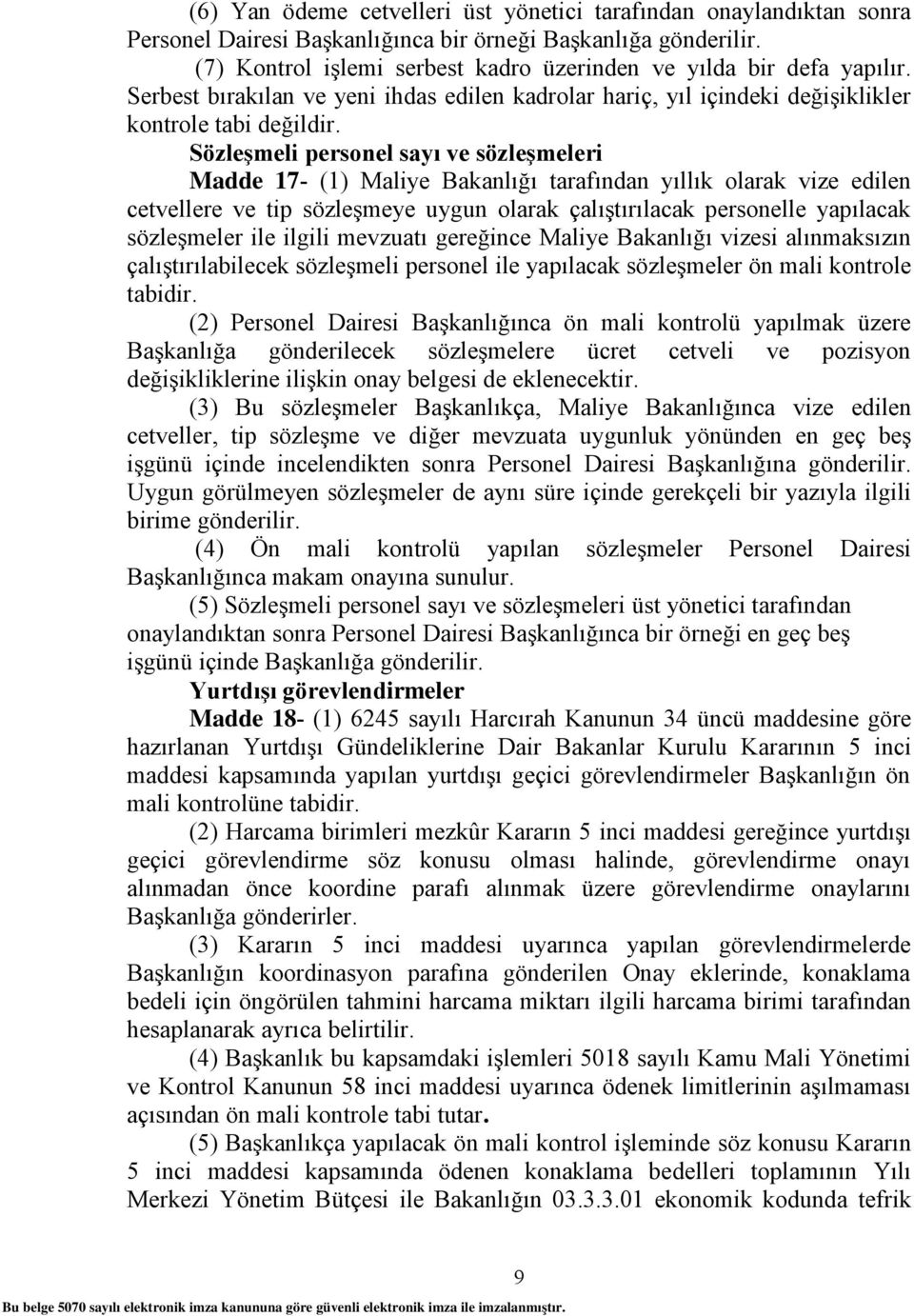 (6) Yan ödeme cetvelleri üst yönetici tarafından onaylandıktan sonra Personel Dairesi Başkanlığınca bir örneği Başkanlığa gönderilir.

(7) Kontrol işlemi serbest kadro üzerinden ve yılda bir defa yapılır. Serbest bırakılan ve yeni ihdas edilen kadrolar hariç, yıl içindeki değişiklikler kontrole tabi değildir.

Sözleşmeli personel sayı ve sözleşmeleri

Madde 17- (1) Maliye Bakanlığı tarafından yıllık olarak vize edilen cetvellere ve tip sözleşmeye uygun olarak çalıştırılacak personelle yapılacak sözleşmeler ile ilgili mevzuatı gereğince Maliye Bakanlığı vizesi alınmaksızın çalıştırılabilecek sözleşmeli personel ile yapılacak sözleşmeler ön mali kontrole tabidir.

(2) Personel Dairesi Başkanlığınca ön mali kontrolü yapılmak üzere Başkanlığa gönderilecek sözleşmelere ücret cetveli ve pozisyon değişikliklerine ilişkin onay belgesi de eklenecektir.

(3) Bu sözleşmeler Başkanlıkça, Maliye Bakanlığınca vize edilen cetveller, tip sözleşme ve diğer mevzuata uygunluk yönünden en geç beş işgünü içinde incelendikten sonra Personel Dairesi Başkanlığına gönderilir. Uygun görülmeyen sözleşmeler de aynı süre içinde gerekçeli bir yazıyla ilgili birime gönderilir.

(4) Ön mali kontrolü yapılan sözleşmeler Personel Dairesi Başkanlığınca makam onayına sunulur.

(5) Sözleşmeli personel sayı ve sözleşmeleri üst yönetici tarafından onaylandıktan sonra Personel Dairesi Başkanlığınca bir örneği en geç beş işgünü içinde Başkanlığa gönderilir.

Yurtdışı görevlendirmeler

Madde 18- (1) 6245 sayılı Harcırah Kanunun 34 üncü maddesine göre hazırlanan Yurtdışı Gündeliklerine Dair Bakanlar Kurulu Kararının 5 inci maddesi kapsamında yapılan yurtdışı geçici görevlendirmeler Başkanlığın ön mali kontrolüne tabidir.

(2) Harcama birimleri mezkûr Kararın 5 inci maddesi gereğince yurtdışı geçici görevlendirme söz konusu olması halinde, görevlendirme onayı alınmadan önce koordine parafı alınmak üzere görevlendirme onaylarını Başkanlığa gönderirler.

(3) Kararın 5 inci maddesi uyarınca yapılan görevlendirmelerde Başkanlığın koordinasyon parafına gönderilen Onay eklerinde, konaklama bedeli için öngörülen tahmini harcama miktarı ilgili harcama birimi tarafından hesaplanarak ayrıca belirtilir.

(4) Başkanlık bu kapsamdaki işlemleri 5018 sayılı Kamu Mali Yönetimi ve Kontrol Kanunun 58 inci maddesi uyarınca ödenek limitlerinin aşılmaması açısından ön mali kontrole tabi tutar.

(5) Başkanlıkça yapılacak ön mali kontrol işleminde söz konusu Kararın 5 inci maddesi kapsamında ödenen konaklama bedelleri toplamının Yılı Merkezi Yönetim Bütçesi ile Bakanlığın 03.3.3.01 ekonomik kodunda tefrik

9

Bu belge 5070 sayılı elektronik imza kanununa göre güvenli elektronik imza ile imzalanmıştır.